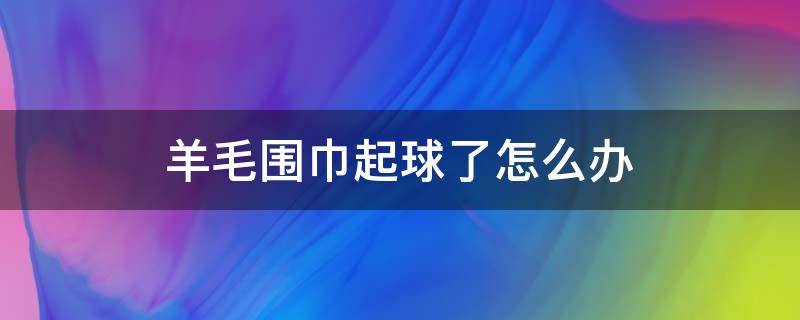 羊毛围巾起球了怎么办